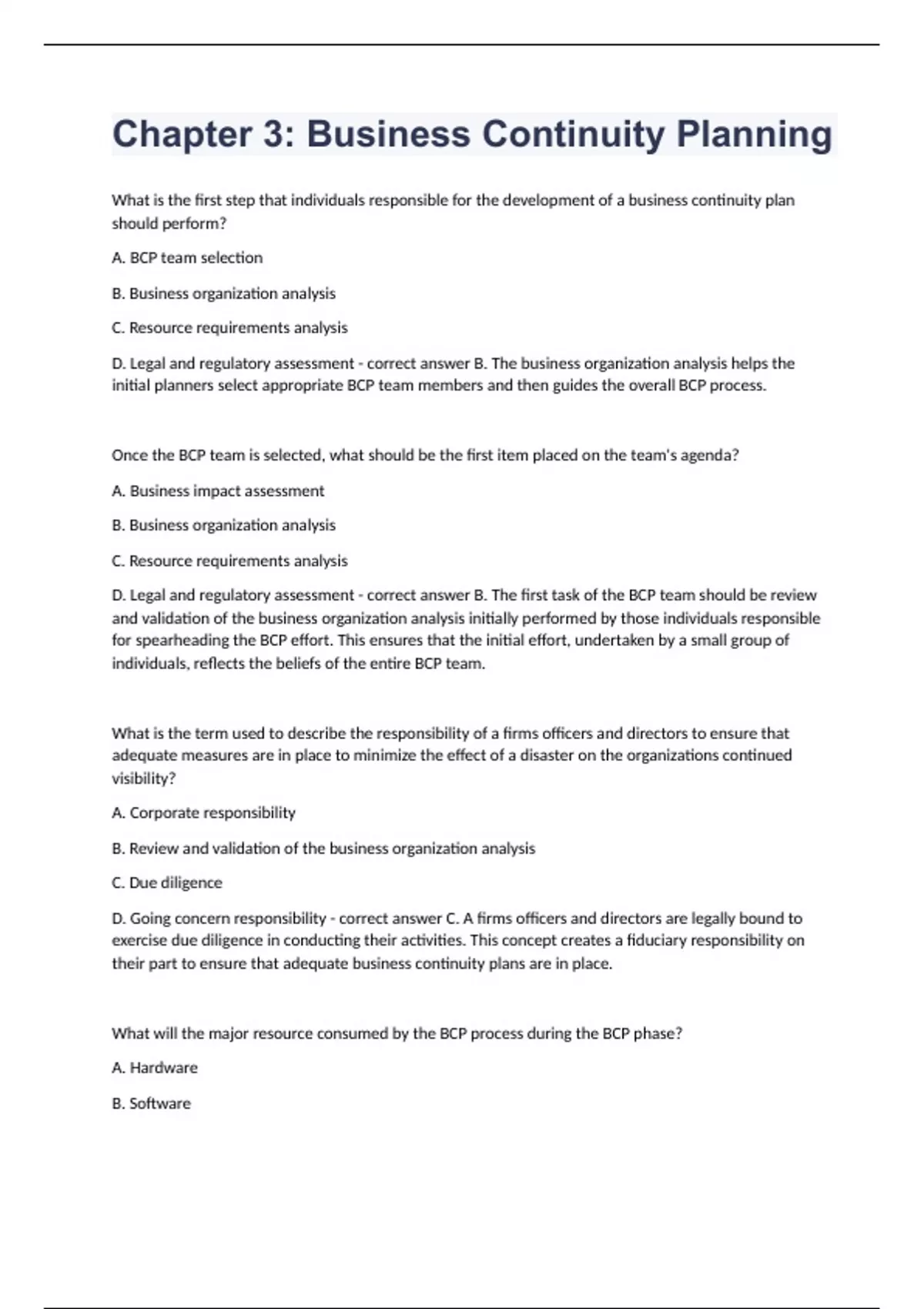 Chapter 3: Business Continuity Planning

What is the first step that individuals responsible for the development of a business continuity plan should perform?

A. BCP team selection

B. Business organization analysis

C. Resource requirements analysis

D. Legal and regulatory assessment - correct answer B. The business organization analysis helps the initial planners select appropriate BCP team members and then guides the overall BCP process.

Once the BCP team is selected, what should be the first item placed on the team's agenda?

A. Business impact assessment

B. Business organization analysis

C. Resource requirements analysis

D. Legal and regulatory assessment - correct answer B. The first task of the BCP team should be review and validation of the business organization analysis initially performed by those individuals responsible for spearheading the BCP effort. This ensures that the initial effort, undertaken by a small group of individuals, reflects the beliefs of the entire BCP team.

What is the term used to describe the responsibility of a firms officers and directors to ensure that adequate measures are in place to minimize the effect of a disaster on the organizations continued visibility?

A. Corporate responsibility

B. Review and validation of the business organization analysis

C. Due diligence

D. Going concern responsibility - correct answer C. A firms officers and directors are legally bound to exercise due diligence in conducting their activities. This concept creates a fiduciary responsibility on their part to ensure that adequate business continuity plans are in place.

What will the major resource consumed by the BCP process during the BCP phase?

A. Hardware

B. Software